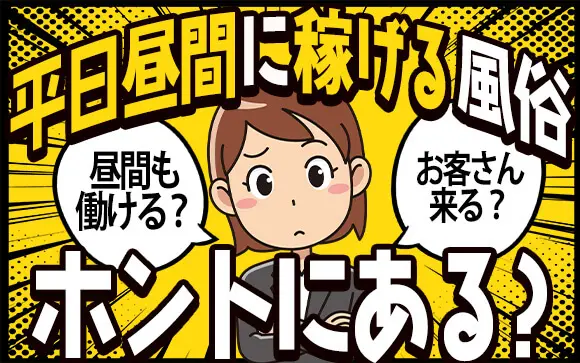 平日昼間に稼げる風俗

昼間も働ける？

お客さん来る？

ホントにある？